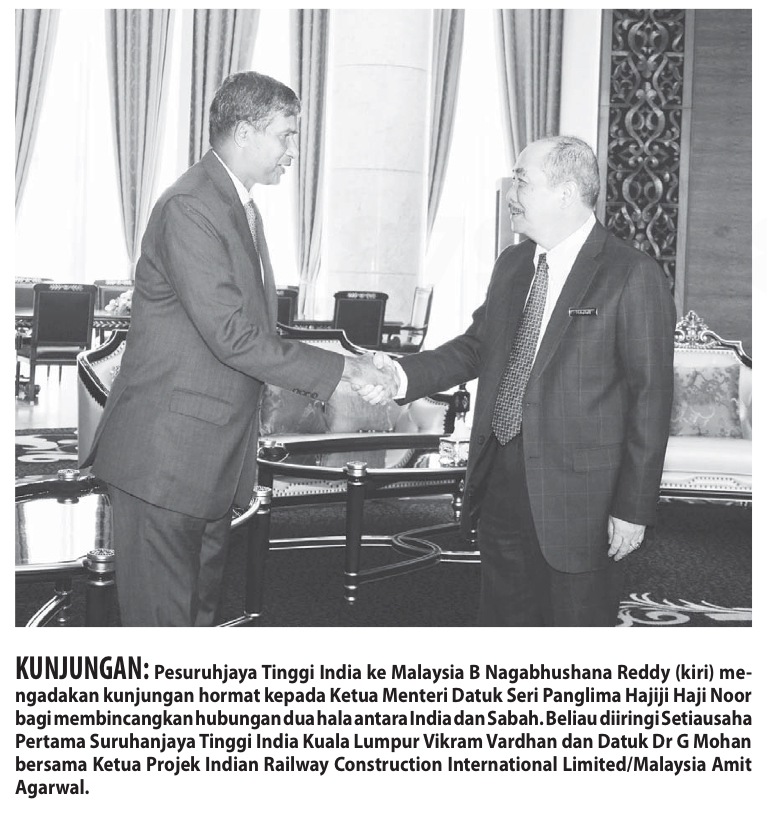 KUNJUNGAN: Pesuruhjaya Tinggi India ke Malaysia B Nagabhushana Reddy (kiri) mengadakan kunjungan hormat kepada Ketua Menteri Datuk Seri Panglima Hajiji Haji Noor bagi membincangkan hubungan dua hala antara India dan Sabah. Beliau diiringi Setiausaha Pertama Suruhanjaya Tinggi India Kuala Lumpur Vikram Vardhan dan Datuk Dr G Mohan bersama Ketua Projek Indian Railway Construction International Limited/Malaysia Amit Agarwal.